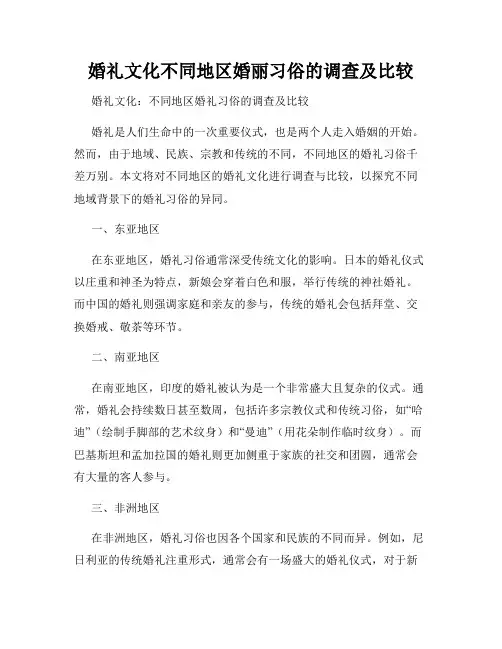 婚礼文化不同地区婚丽习俗的调查及比较

婚礼文化：不同地区婚礼习俗的调查及比较

婚礼是人们生命中的一次重要仪式，也是两个人走入婚姻的开始。然而，由于地域、民族、宗教和传统的不同，不同地区的婚礼习俗千差万别。本文将对不同地区的婚礼文化进行调查与比较，以探究不同地域背景下的婚礼习俗的异同。

一、东亚地区

在东亚地区，婚礼习俗通常深受传统文化的影响。日本的婚礼仪式以庄重和神圣为特点，新娘会穿着白色和服，举行传统的神社婚礼。而中国的婚礼则强调家庭和亲友的参与，传统的婚礼会包括拜堂、交换婚戒、敬茶等环节。

二、南亚地区

在南亚地区，印度的婚礼被认为是一个非常盛大且复杂的仪式。通常，婚礼会持续数日甚至数周，包括许多宗教仪式和传统习俗，如“哈迪”（绘制手脚部的艺术纹身）和“曼迪”（用花朵制作临时纹身）。而巴基斯坦和孟加拉国的婚礼则更加侧重于家族的社交和团圆，通常会有大量的客人参与。

三、非洲地区

在非洲地区，婚礼习俗也因各个国家和民族的不同而异。例如，尼日利亚的传统婚礼注重形式，通常会有一场盛大的婚礼仪式，对于新